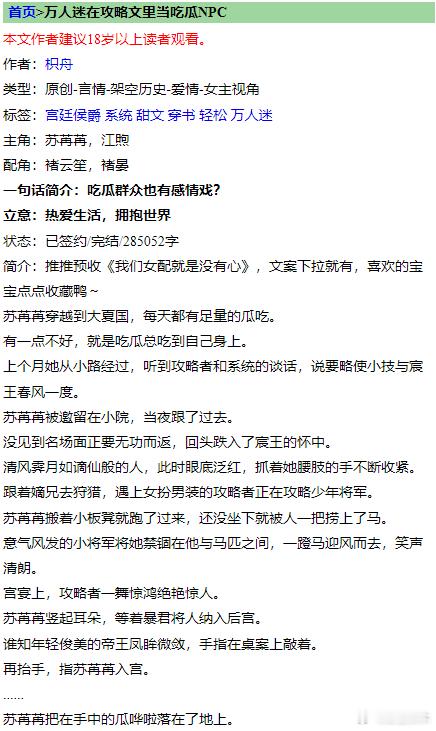 首页>万人迷在攻略文里当吃瓜NPC

本文作者建议18岁以上读者观看。

作者：枳舟

类型：原创-言情-架空历史-爱情-女主视角

标签：宫廷侯爵 系统 甜文 穿书 轻松 万人迷

主角：苏苒苒，江煦

配角：褚云笙，褚晏

一句话简介：吃瓜群众也有感情戏？

立意：热爱生活，拥抱世界

状态：已签约/完结/285052字

简介：推推预收《我们女配就是没有心》，文案下拉就有，喜欢的宝宝点点收藏鸭～

苏苒苒穿越到大夏国，每天都有足量的瓜吃。

有一点不好，就是吃瓜总吃到自己身上。

上个月她从小路经过，听到攻略者和系统的谈话，说要略使小技与宸王春风一度。

苏苒苒被邀留在小院，当夜跟了过去。

没见到名场面正要无功而返，回头跌入了宸王的怀中。

清风霁月如谪仙般的人，此时眼底泛红，抓着她腰肢的手不断收紧。

跟着嫡兄去狩猎，遇上女扮男装的攻略者正在攻略少年将军。

苏苒苒搬着小板凳就跑了过来，还没坐下就被人一把捞上了马。

意气风发的小将军将她禁锢在他与马匹之间，一蹬马迎风而去，笑声清朗。

宫宴上，攻略者一舞惊鸿绝艳惊人。

苏苒苒竖起耳朵，等着暴君将人纳入后宫。

谁知年轻俊美的帝王凤眸微敛，手指在桌案上敲着。

再抬手，指苏苒苒入宫。

……

苏苒苒把在手中的瓜哗啦落在了地上。